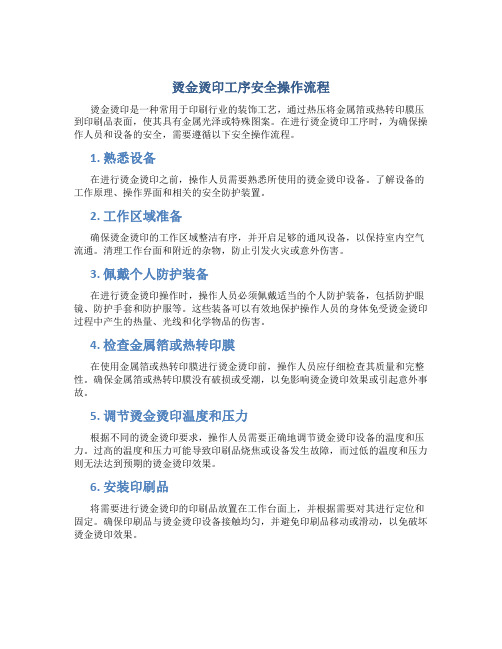 烫金烫印工序安全操作流程

烫金烫印是一种常用于印刷行业的装饰工艺，通过热压将金属箔或热转印膜压到印刷品表面，使其具有金属光泽或特殊图案。在进行烫金烫印工序时，为确保操作人员和设备的安全，需要遵循以下安全操作流程。

1. 熟悉设备

在进行烫金烫印之前，操作人员需要熟悉所使用的烫金烫印设备。了解设备的工作原理、操作界面和相关的安全防护装置。

2. 工作区域准备

确保烫金烫印的工作区域整洁有序，并开启足够的通风设备，以保持室内空气流通。清理工作台面和附近的杂物，防止引发火灾或意外伤害。

3. 佩戴个人防护装备

在进行烫金烫印操作时，操作人员必须佩戴适当的个人防护装备，包括防护眼镜、防护手套和防护服等。这些装备可以有效地保护操作人员的身体免受烫金烫印过程中产生的热量、光线和化学物品的伤害。

4. 检查金属箔或热转印膜

在使用金属箔或热转印膜进行烫金烫印前，操作人员应仔细检查其质量和完整性。确保金属箔或热转印膜没有破损或受潮，以免影响烫金烫印效果或引起意外事故。

5. 调节烫金烫印温度和压力

根据不同的烫金烫印要求，操作人员需要正确地调节烫金烫印设备的温度和压力。过高的温度和压力可能导致印刷品烧焦或设备发生故障，而过低的温度和压力则无法达到预期的烫金烫印效果。

6. 安装印刷品

将需要进行烫金烫印的印刷品放置在工作台面上，并根据需要对其进行定位和固定。确保印刷品与烫金烫印设备接触均匀，并避免印刷品移动或滑动，以免破坏烫金烫印效果。